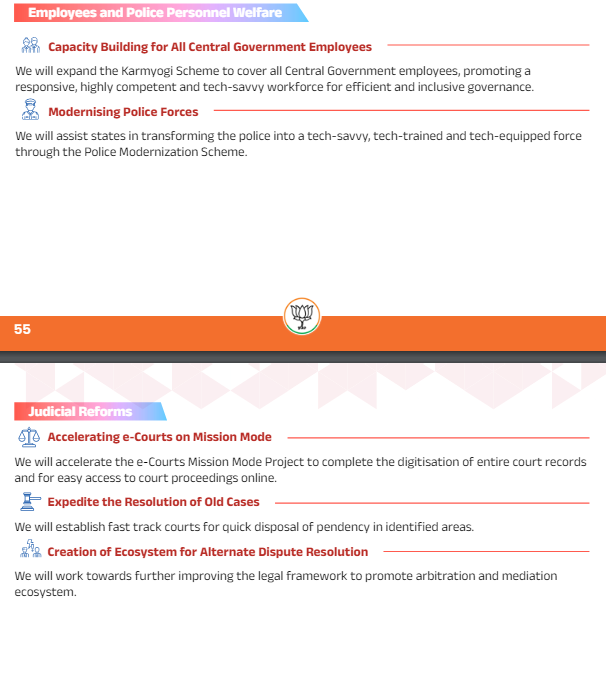 Employees and Police Personnel Welfare

Capacity Building for All Central Government Employees

We will expand the Karmyogi Scheme to cover all Central Government employees, promoting a responsive, highly competent and tech-savvy workforce for efficient and inclusive governance.

Modernising Police Forces

We will assist states in transforming the police into a tech-savvy, tech-trained and tech-equipped force through the Police Modernization Scheme.

55

Judicial Reforms

Accelerating e-Courts on Mission Mode

We will accelerate the e-Courts Mission Mode Project to complete the digitisation of entire court records and for easy access to court proceedings online.

Expedite the Resolution of Old Cases

We will establish fast track courts for quick disposal of pendency in identified areas.

Creation of Ecosystem for Alternate Dispute Resolution

We will work towards further improving the legal framework to promote arbitration and mediation ecosystem.